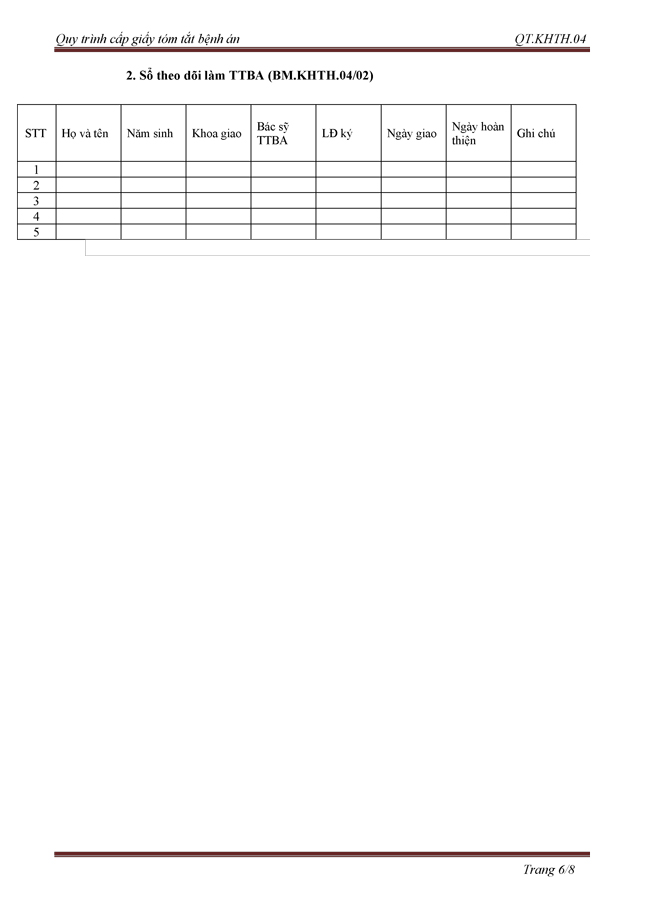 Quy trình cấp giấy tóm tắt bệnh án QT.KHTH.04

2. Sổ theo dõi làm TTBA (BM.KHTH.04/02)

| STT | Họ và tên | Năm sinh | Khoa giao | Bác sỹ TTBA | LĐ ký | Ngày giao | Ngày hoàn thiện | Ghi chú |
|---|---|---|---|---|---|---|---|---|
| 1 | | | | | | | | |
| 2 | | | | | | | | |
| 3 | | | | | | | | |
| 4 | | | | | | | | |
| 5 | | | | | | | | |

Trang 6/8